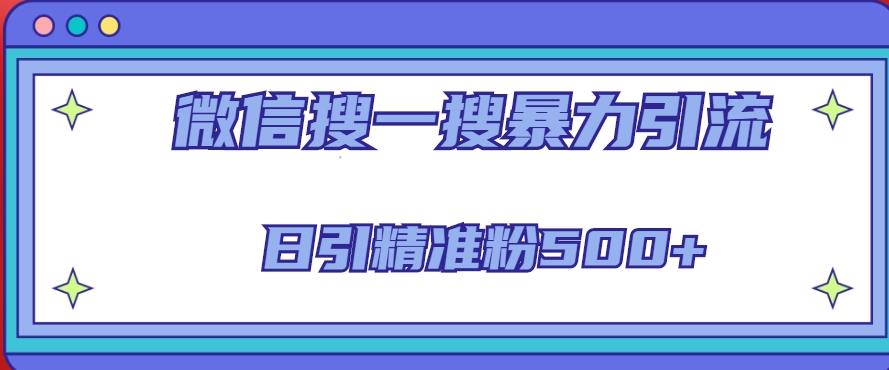 微信搜一搜暴力引流

日引精准粉500+